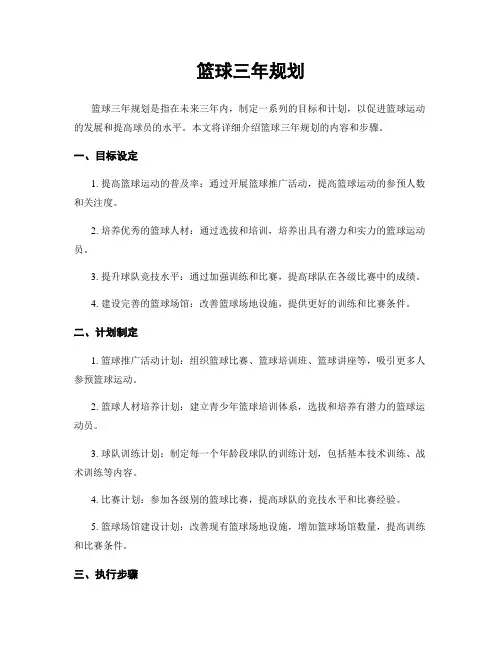 篮球三年规划

篮球三年规划是指在未来三年内，制定一系列的目标和计划，以促进篮球运动的发展和提高球员的水平。本文将详细介绍篮球三年规划的内容和步骤。

一、目标设定

1. 提高篮球运动的普及率：通过开展篮球推广活动，提高篮球运动的参预人数和关注度。

2. 培养优秀的篮球人材：通过选拔和培训，培养出具有潜力和实力的篮球运动员。

3. 提升球队竞技水平：通过加强训练和比赛，提高球队在各级比赛中的成绩。

4. 建设完善的篮球场馆：改善篮球场地设施，提供更好的训练和比赛条件。

二、计划制定

1. 篮球推广活动计划：组织篮球比赛、篮球培训班、篮球讲座等，吸引更多人参预篮球运动。

2. 篮球人材培养计划：建立青少年篮球培训体系，选拔和培养有潜力的篮球运动员。

3. 球队训练计划：制定每一个年龄段球队的训练计划，包括基本技术训练、战术训练等内容。

4. 比赛计划：参加各级别的篮球比赛，提高球队的竞技水平和比赛经验。

5. 篮球场馆建设计划：改善现有篮球场地设施，增加篮球场馆数量，提高训练和比赛条件。

三、执行步骤